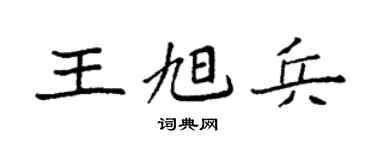 王旭兵
词典网